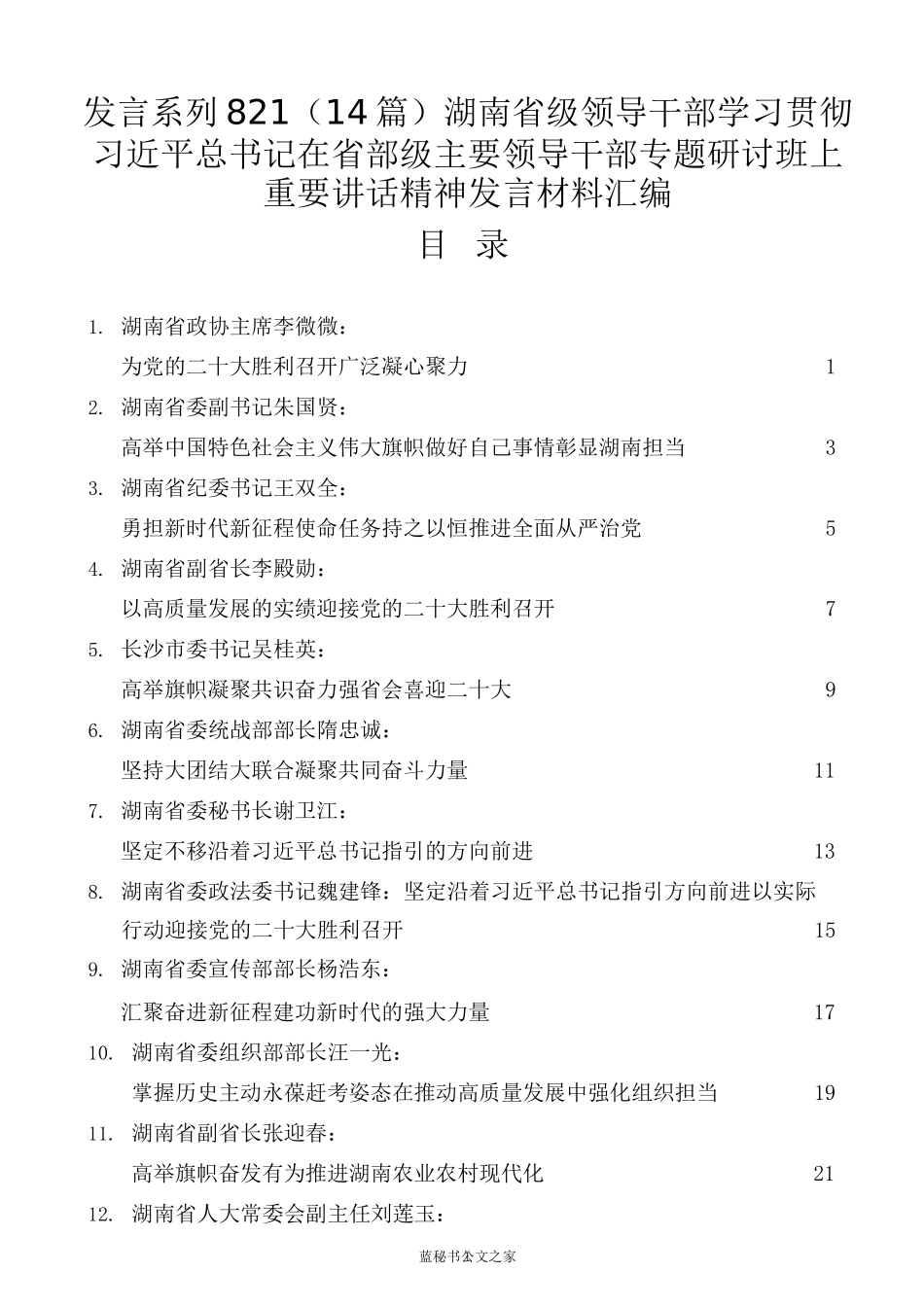 发言系列821（14篇）湖南省级领导干部学习贯彻习近平总书记在省部级主要领导干部专题研讨班上重要讲话精神发言材料汇编

目 录

1. 湖南省政协主席李微微：
为党的二十大胜利召开广泛凝心聚力 1

2. 湖南省委副书记朱国贤：
高举中国特色社会主义伟大旗帜做好自己事情彰显湖南担当 3

3. 湖南省纪委书记王双全：
勇担新时代新征程使命任务持之以恒推进全面从严治党 5

4. 湖南省副省长李殿勋：
以高质量发展的实绩迎接党的二十大胜利召开 7

5. 长沙市委书记吴桂英：
高举旗帜凝聚共识奋力强省会喜迎二十大 9

6. 湖南省委统战部部长隋忠诚：
坚持大团结大联合凝聚共同奋斗力量 11

7. 湖南省委秘书长谢卫江：
坚定不移沿着习近平总书记指引的方向前进 13

8. 湖南省委政法委书记魏建锋：坚定沿着习近平总书记指引方向前进以实际行动迎接党的二十大胜利召开 15

9. 湖南省委宣传部部长杨浩东：
汇聚奋进新征程建功新时代的强大力量 17

10. 湖南省委组织部部长汪一光：
掌握历史主动永葆赶考姿态在推动高质量发展中强化组织担当 19

11. 湖南省副省长张迎春：
高举旗帜奋发有为推进湖南农业农村现代化 21

12. 湖南省人大常委会副主任刘莲玉：

蓝秘书公文之家